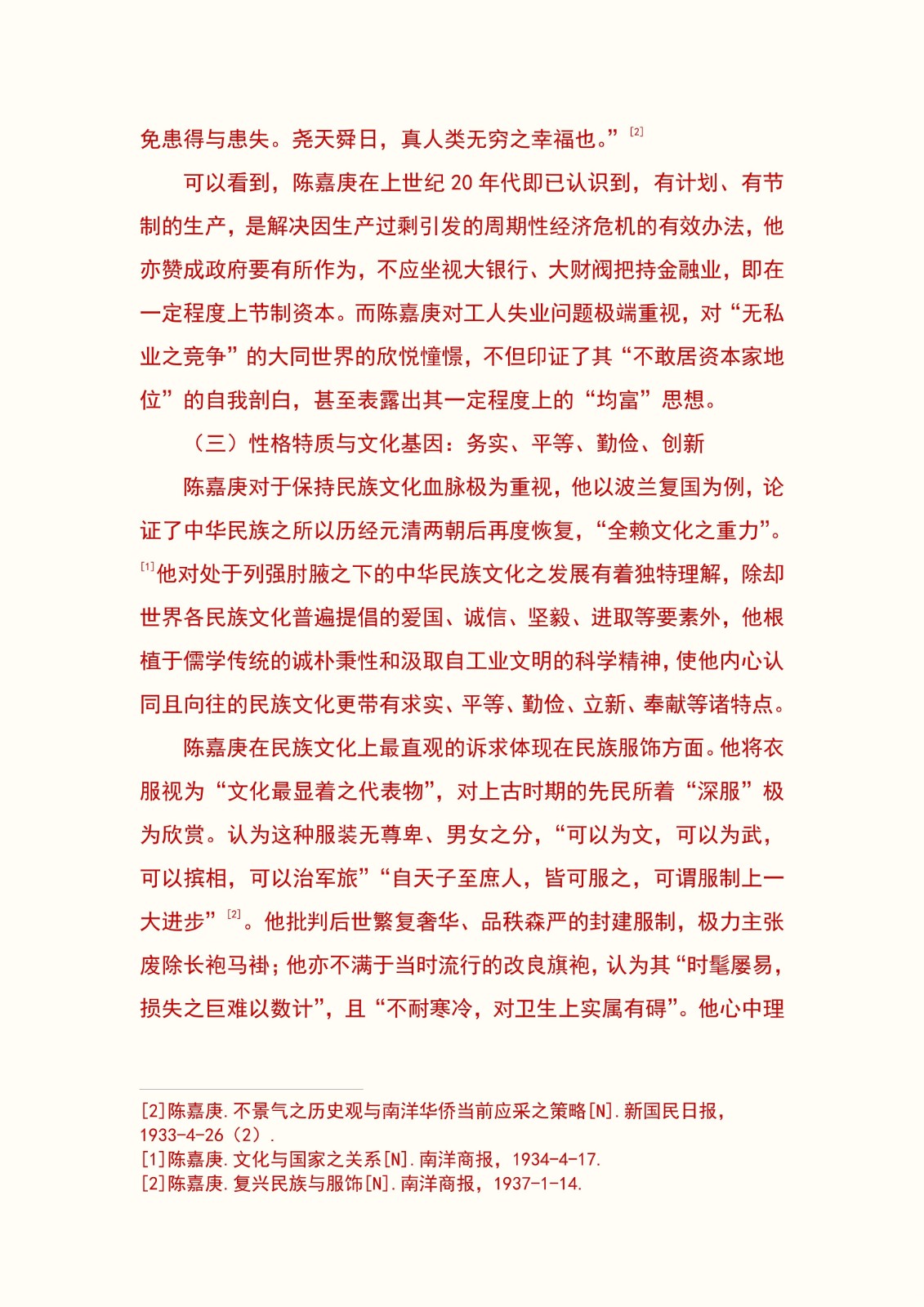 免患得与患失。尧天舜日，真人类无穷之幸福也。”[2]

可以看到，陈嘉庚在上世纪 20 年代即已认识到，有计划、有节制的生产，是解决因生产过剩引发的周期性经济危机的有效办法，他亦赞成政府要有所作为，不应坐视大银行、大财阀把持金融业，即在一定程度上节制资本。而陈嘉庚对工人失业问题极端重视，对“无私业之竞争”的大同世界的欣悦憧憬，不但印证了其“不敢居资本家地位”的自我剖白，甚至表露出其一定程度上的“均富”思想。

（三）性格特质与文化基因：务实、平等、勤俭、创新

陈嘉庚对于保持民族文化血脉极为重视，他以波兰复国为例，论证了中华民族之所以历经元清两朝后再度恢复，“全赖文化之重力”。[1]他对处于列强肘腋之下的中华民族文化之发展有着独特理解，除却世界各民族文化普遍提倡的爱国、诚信、坚毅、进取等要素外，他根植于儒学传统的诚朴秉性和汲取自工业文明的科学精神，使他内心认同且向往的民族文化更带有求实、平等、勤俭、立新、奉献等诸特点。

陈嘉庚在民族文化上最直观的诉求体现在民族服饰方面。他将衣服视为“文化最显着之代表物”，对上古时期的先民所着“深服”极为欣赏。认为这种服装无尊卑、男女之分，“可以为文，可以为武，可以摈相，可以治军旅”“自天子至庶人，皆可服之，可谓服制上一大进步”[2]。他批判后世繁复奢华、品秩森严的封建服制，极力主张废除长袍马褂；他亦不满于当时流行的改良旗袍，认为其“时髦屡易，损失之巨难以数计”，且“不耐寒冷，对卫生上实属有碍”。他心中理

[2]陈嘉庚.不景气之历史观与南洋华侨当前应采之策略[N].新国民日报，1933-4-26（2）.
[1]陈嘉庚.文化与国家之关系[N].南洋商报，1934-4-17.
[2]陈嘉庚.复兴民族与服饰[N].南洋商报，1937-1-14.